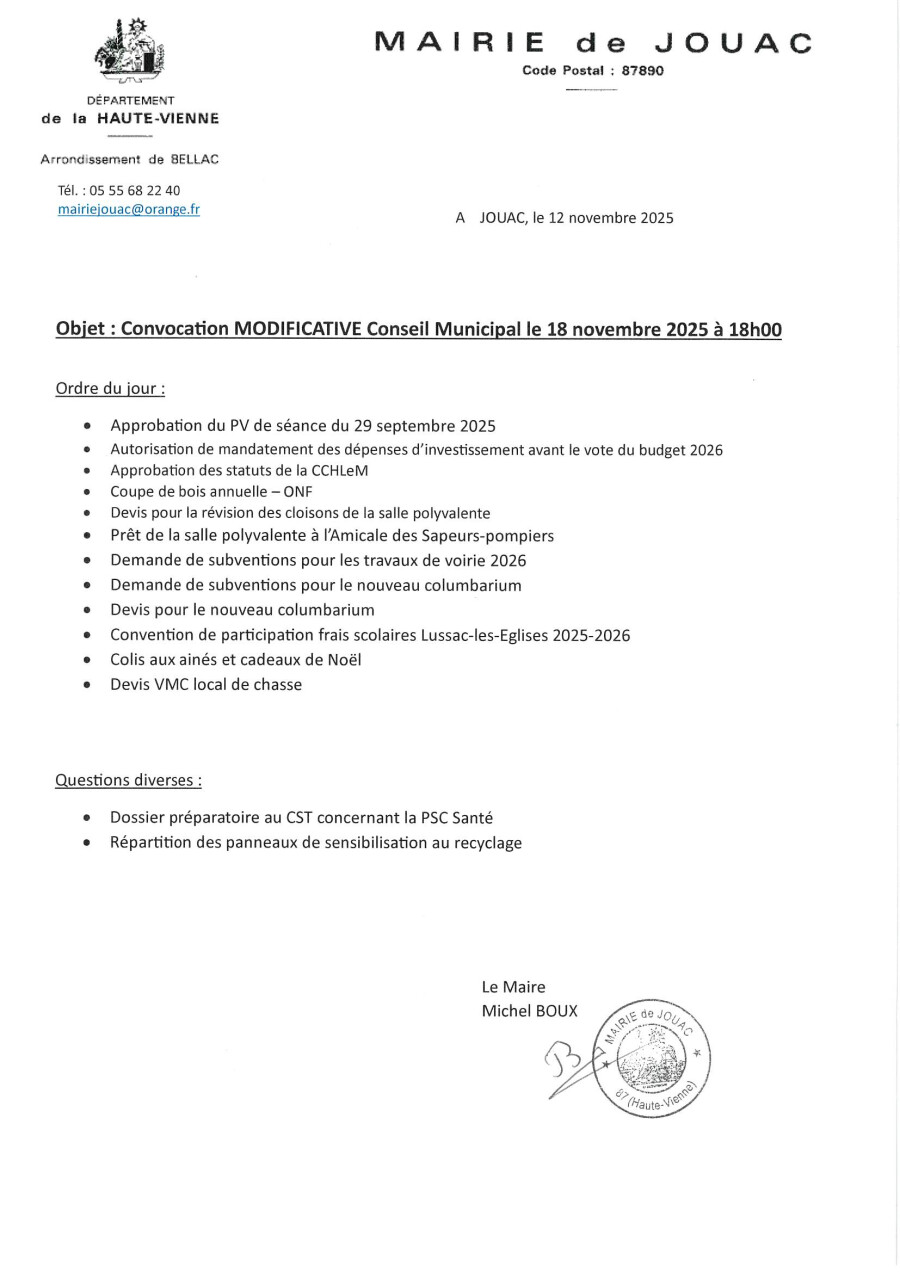 MAIRIE de JOUAC
Code Postal : 87890

DÉPARTEMENT
de la HAUTE-VIENNE

Arrondissement de BELLAC

Tél. : 05 55 68 22 40
mairiejouac@orange.fr

A JOUAC, le 12 novembre 2025

Objet : Convocation MODIFICATIVE Conseil Municipal le 18 novembre 2025 à 18h00

Ordre du jour :

- Approbation du PV de séance du 29 septembre 2025
- Autorisation de mandatement des dépenses d'investissement avant le vote du budget 2026
- Approbation des statuts de la CCHLeM
- Coupe de bois annuelle – ONF
- Devis pour la révision des cloisons de la salle polyvalente
- Prêt de la salle polyvalente à l'Amicale des Sapeurs-pompiers
- Demande de subventions pour les travaux de voirie 2026
- Demande de subventions pour le nouveau columbarium
- Devis pour le nouveau columbarium
- Convention de participation frais scolaires Lussac-les-Eglises 2025-2026
- Colis aux ainés et cadeaux de Noël
- Devis VMC local de chasse

Questions diverses :

- Dossier préparatoire au CST concernant la PSC Santé
- Répartition des panneaux de sensibilisation au recyclage

Le Maire
Michel BOUX

MAIRIE de JOUAC
87 (Haute-Vienne)